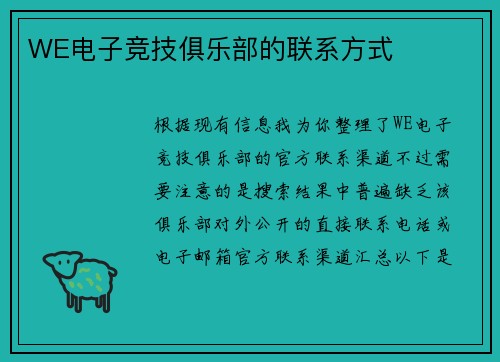 WE电子竞技俱乐部的联系方式

根据现有信息我为你整理了WE电子竞技俱乐部的官方联系渠道不过需要注意的是搜索结果中普遍缺乏该俱乐部对外公开的直接联系电话或电子邮箱官方联系渠道汇总以下是